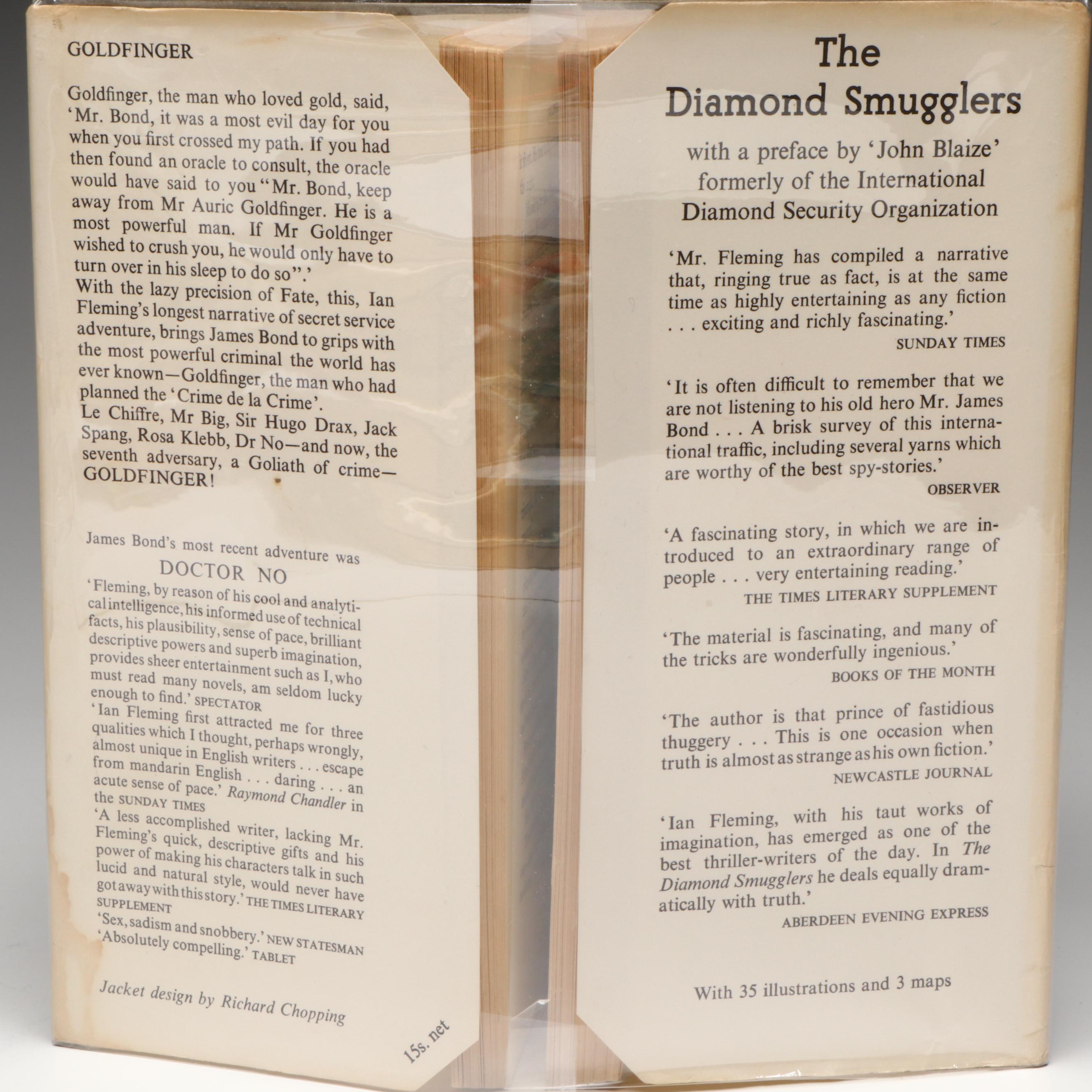 GOLDFINGER

Goldfinger, the man who loved gold, said, 'Mr. Bond, it was a most evil day for you when you first crossed my path. If you had then found an oracle to consult, the oracle would have said to you "Mr. Bond, keep away from Mr Auric Goldfinger. He is a most powerful man. If Mr Goldfinger wished to crush you, he would only have to turn over in his sleep to do so".'
With the lazy precision of Fate, this, Ian Fleming's longest narrative of secret service adventure, brings James Bond to grips with the most powerful criminal the world has ever known—Goldfinger, the man who had planned the 'Crime de la Crime'.
Le Chiffre, Mr Big, Sir Hugo Drax, Jack Spang, Rosa Klebb, Dr No—and now, the seventh adversary, a Goliath of crime—GOLDFINGER!

James Bond's most recent adventure was
DOCTOR NO
'Fleming, by reason of his cool and analytical intelligence, his informed use of technical facts, his plausibility, sense of pace, brilliant descriptive powers and superb imagination, provides sheer entertainment such as I, who must read many novels, am seldom lucky enough to find.' SPECTATOR
'Ian Fleming first attracted me for three qualities which I thought, perhaps wrongly, almost unique in English writers . . . escape from mandarin English . . . daring . . . an acute sense of pace.' Raymond Chandler in the SUNDAY TIMES
'A less accomplished writer, lacking Mr. Fleming's quick, descriptive gifts and his power of making his characters talk in such lucid and natural style, would never have got away with this story.' THE TIMES LITERARY SUPPLEMENT
'Sex, sadism and snobbery.' NEW STATESMAN
'Absolutely compelling.' TABLET

Jacket design by Richard Chopping

15s. net

The Diamond Smugglers

with a preface by 'John Blaize' formerly of the International Diamond Security Organization

'Mr. Fleming has compiled a narrative that, ringing true as fact, is at the same time as highly entertaining as any fiction . . . exciting and richly fascinating.'
SUNDAY TIMES

'It is often difficult to remember that we are not listening to his old hero Mr. James Bond . . . A brisk survey of this international traffic, including several yarns which are worthy of the best spy-stories.'
OBSERVER

'A fascinating story, in which we are introduced to an extraordinary range of people . . . very entertaining reading.'
THE TIMES LITERARY SUPPLEMENT

'The material is fascinating, and many of the tricks are wonderfully ingenious.'
BOOKS OF THE MONTH

'The author is that prince of fastidious thuggery . . . This is one occasion when truth is almost as strange as his own fiction.'
NEWCASTLE JOURNAL

'Ian Fleming, with his taut works of imagination, has emerged as one of the best thriller-writers of the day. In The Diamond Smugglers he deals equally dramatically with truth.'
ABERDEEN EVENING EXPRESS

With 35 illustrations and 3 maps